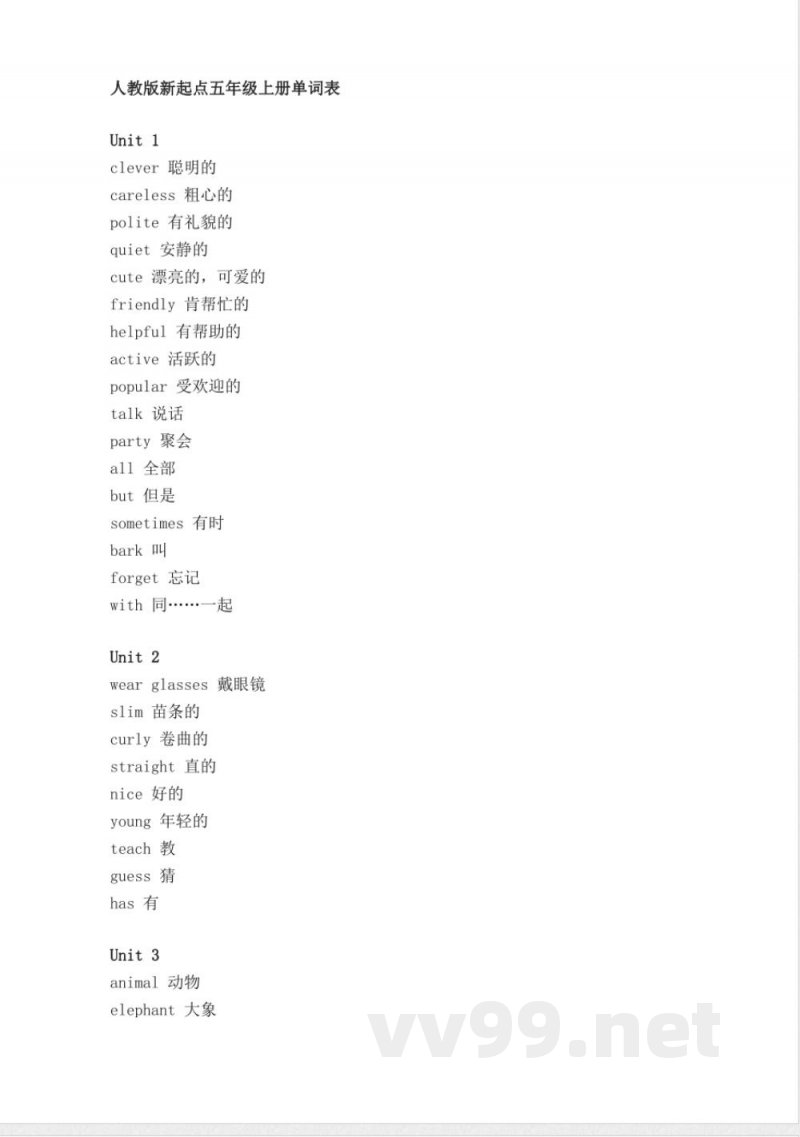 人教版新起点五年级上册单词表

Unit 1
clever 聪明的
careless 粗心的
polite 有礼貌的
quiet 安静的
cute 漂亮的，可爱的
friendly 肯帮忙的
helpful 有帮助的
active 活跃的
popular 受欢迎的
talk 说话
party 聚会
all 全部
but 但是
sometimes 有时
bark 叫
forget 忘记
with 同……一起

Unit 2
wear glasses 戴眼镜
slim 苗条的
curly 卷曲的
straight 直的
nice 好的
young 年轻的
teach 教
guess 猜
has 有

Unit 3
animal 动物
elephant 大象

vv99.net